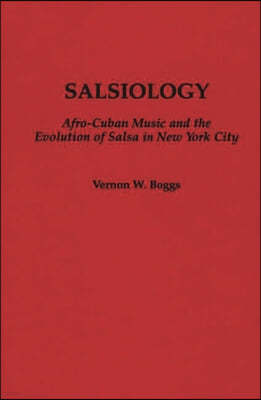 SALSIOLOGY

Afro-Cuban Music and the Evolution of Salsa in New York City

Vernon W. Boggs